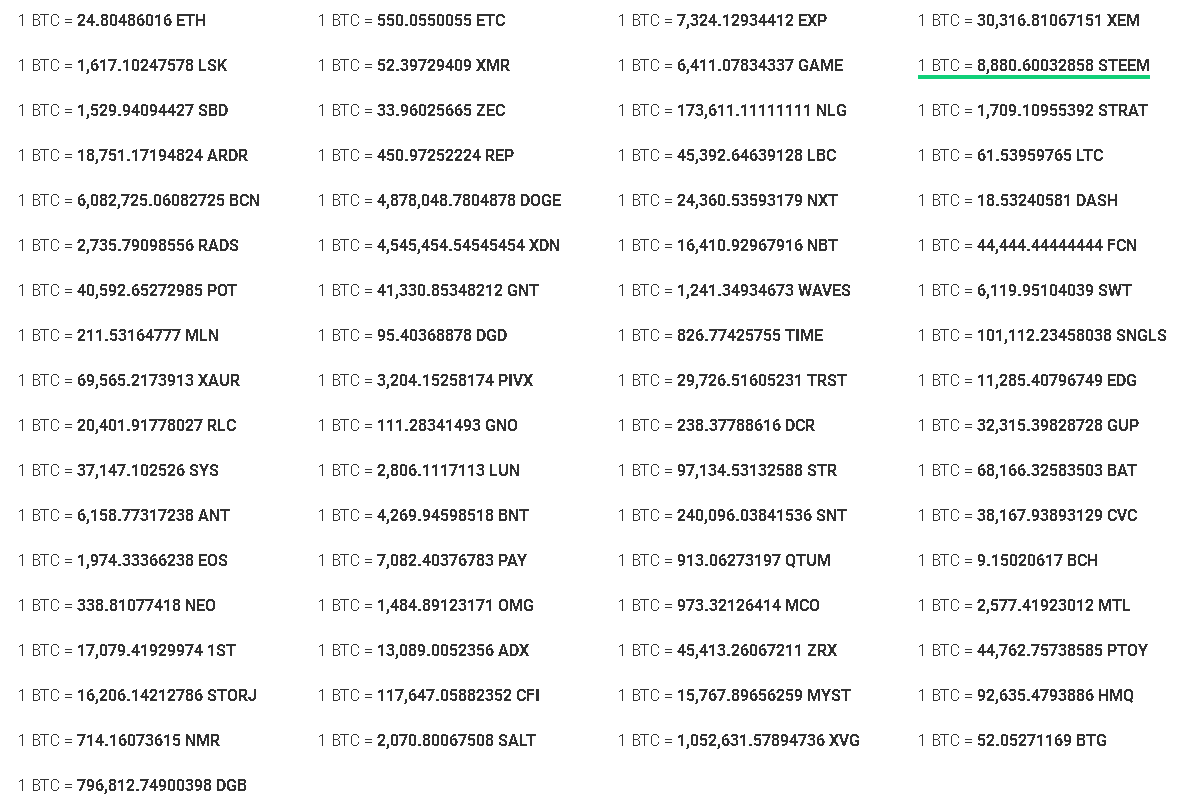 1 BTC = 24.80486016 ETH

1 BTC = 1,617.10247578 LSK

1 BTC = 1,529.94094427 SBD

1 BTC = 18,751.17194824 ARDR

1 BTC = 6,082,725.06082725 BCN

1 BTC = 2,735.79098556 RADS

1 BTC = 40,592.65272985 POT

1 BTC = 211.53164777 MLN

1 BTC = 69,565.2173913 XAUR

1 BTC = 20,401.91778027 RLC

1 BTC = 37,147.102526 SYS

1 BTC = 6,158.77317238 ANT

1 BTC = 1,974.33366238 EOS

1 BTC = 338.81077418 NEO

1 BTC = 17,079.41929974 1ST

1 BTC = 16,206.14212786 STORJ

1 BTC = 714.16073615 NMR

1 BTC = 796,812.74900398 DGB

1 BTC = 550.0550055 ETC

1 BTC = 52.39729409 XMR

1 BTC = 33.96025665 ZEC

1 BTC = 450.97252224 REP

1 BTC = 4,878,048.7804878 DOGE

1 BTC = 4,545,454.54545454 XDN

1 BTC = 41,330.85348212 GNT

1 BTC = 95.40368878 DGD

1 BTC = 3,204.15258174 PIVX

1 BTC = 111.28341493 GNO

1 BTC = 2,806.1117113 LUN

1 BTC = 4,269.94598518 BNT

1 BTC = 7,082.40376783 PAY

1 BTC = 1,484.89123171 OMG

1 BTC = 13,089.0052356 ADX

1 BTC = 117,647.05882352 CFI

1 BTC = 2,070.80067508 SALT

1 BTC = 7,324.12934412 EXP

1 BTC = 6,411.07834337 GAME

1 BTC = 173,611.11111111 NLG

1 BTC = 45,392.64639128 LBC

1 BTC = 24,360.53593179 NXT

1 BTC = 16,410.92967916 NBT

1 BTC = 1,241.34934673 WAVES

1 BTC = 826.77425755 TIME

1 BTC = 29,726.51605231 TRST

1 BTC = 238.37788616 DCR

1 BTC = 97,134.53132588 STR

1 BTC = 240,096.03841536 SNT

1 BTC = 913.06273197 QTUM

1 BTC = 973.32126414 MCO

1 BTC = 45,413.26067211 ZRX

1 BTC = 15,767.89656259 MYST

1 BTC = 1,052,631.57894736 XVG

1 BTC = 30,316.81067151 XEM

1 BTC = 8,880.60032858 STEEM

1 BTC = 1,709.10955392 STRAT

1 BTC = 61.53959765 LTC

1 BTC = 18.53240581 DASH

1 BTC = 44,444.44444444 FCN

1 BTC = 6,119.95104039 SWT

1 BTC = 101,112.23458038 SNGLS

1 BTC = 11,285.40796749 EDG

1 BTC = 32,315.39828728 GUP

1 BTC = 68,166.32583503 BAT

1 BTC = 38,167.93893129 CVC

1 BTC = 9.15020617 BCH

1 BTC = 2,577.41923012 MTL

1 BTC = 44,762.75738585 PTOY

1 BTC = 92,635.4793886 HMQ

1 BTC = 52.05271169 BTG